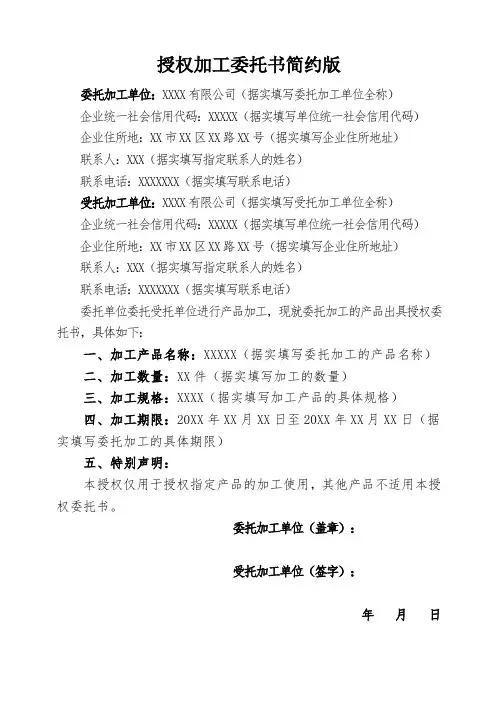 授权加工委托书简约版

委托加工单位：XXXX 有限公司（据实填写委托加工单位全称）

企业统一社会信用代码：XXXXX（据实填写单位统一社会信用代码）

企业住所地：XX 市 XX 区 XX 路 XX 号（据实填写企业住所地址）

联系人：XXX（据实填写指定联系人的姓名）

联系电话：XXXXXXX（据实填写联系电话）

受托加工单位：XXXX 有限公司（据实填写受托加工单位全称）

企业统一社会信用代码：XXXXX（据实填写单位统一社会信用代码）

企业住所地：XX 市 XX 区 XX 路 XX 号（据实填写企业住所地址）

联系人：XXX（据实填写指定联系人的姓名）

联系电话：XXXXXXX（据实填写联系电话）

委托单位委托受托单位进行产品加工，现就委托加工的产品出具授权委托书，具体如下：

一、加工产品名称：XXXXX（据实填写委托加工的产品名称）

二、加工数量：XX 件（据实填写加工的数量）

三、加工规格：XXXX（据实填写加工产品的具体规格）

四、加工期限：20XX 年 XX 月 XX 日至 20XX 年 XX 月 XX 日（据实填写委托加工的具体期限）

五、特别声明：

本授权仅用于授权指定产品的加工使用，其他产品不适用本授权委托书。

委托加工单位（盖章）：

受托加工单位（签字）：

年 月 日